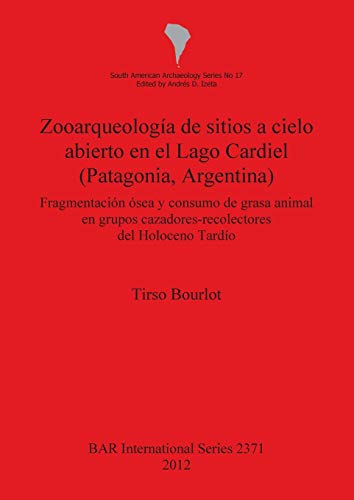 South American Archaeology Series No 17
Edited by Andrés D. Izeta

Zooarqueología de sitios a cielo abierto en el Lago Cardiel (Patagonia, Argentina)

Fragmentación ósea y consumo de grasa animal en grupos cazadores-recolectores del Holoceno Tardío

Tirso Bourlot

BAR International Series 2371
2012